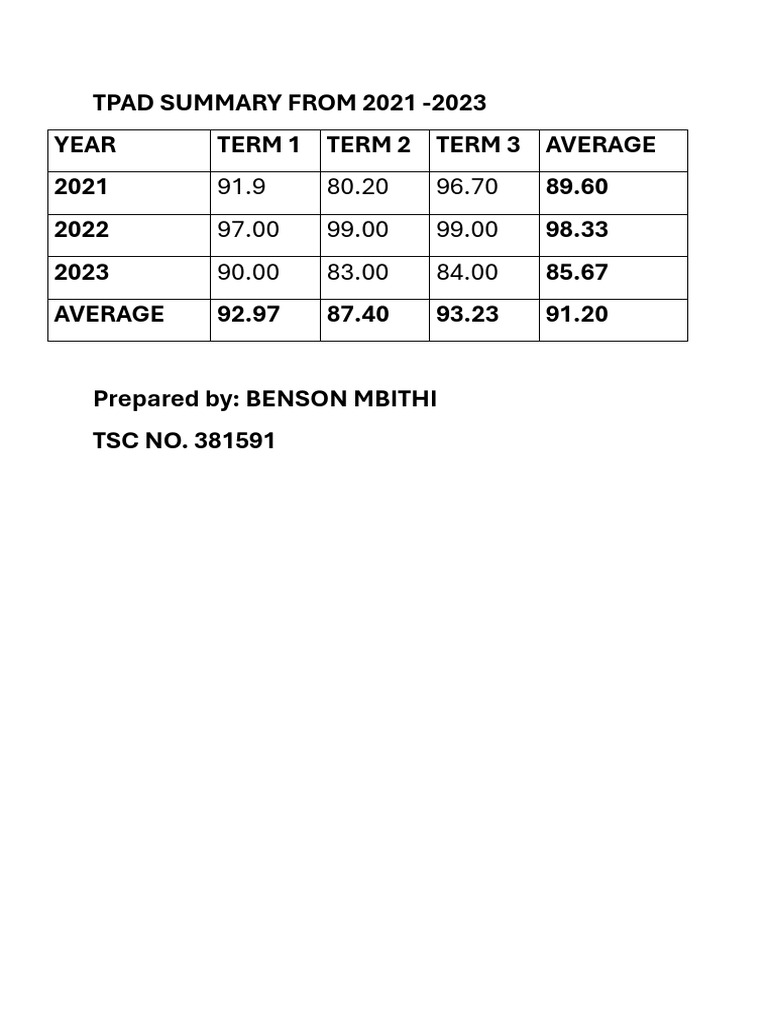 TPAD SUMMARY FROM 2021 -2023

| YEAR | TERM 1 | TERM 2 | TERM 3 | AVERAGE |
|---|---|---|---|---|
| 2021 | 91.9 | 80.20 | 96.70 | 89.60 |
| 2022 | 97.00 | 99.00 | 99.00 | 98.33 |
| 2023 | 90.00 | 83.00 | 84.00 | 85.67 |
| AVERAGE | 92.97 | 87.40 | 93.23 | 91.20 |

Prepared by: BENSON MBITHI

TSC NO. 381591